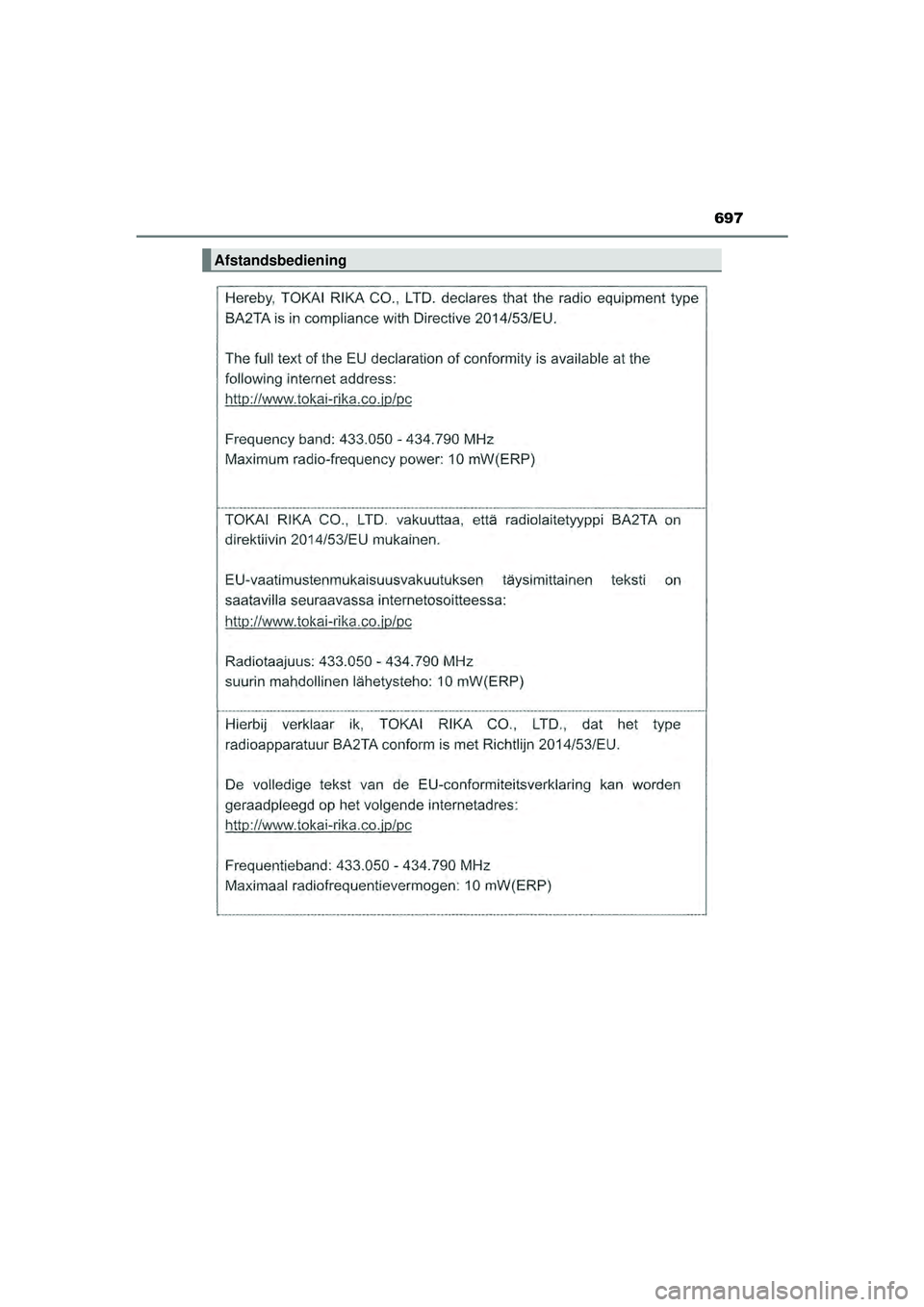 697

Afstandsbediening

Hereby, TOKAI RIKA CO., LTD. declares that the radio equipment type BA2TA is in compliance with Directive 2014/53/EU.

The full text of the EU declaration of conformity is available at the following internet address:
http://www.tokai-rika.co.jp/pc

Frequency band: 433.050 - 434.790 MHz
Maximum radio-frequency power: 10 mW(ERP)

TOKAI RIKA CO., LTD. vakuuttaa, että radiolaitetyyppi BA2TA on direktiivin 2014/53/EU mukainen.

EU-vaatimustenmukaisuusvakuutuksen täysimittainen teksti on saatavilla seuraavassa internetosoitteessa:
http://www.tokai-rika.co.jp/pc

Radiotaajuus: 433.050 - 434.790 MHz
suurin mahdollinen lähetysteho: 10 mW(ERP)

Hierbij verklaar ik, TOKAI RIKA CO., LTD., dat het type radioapparatuur BA2TA conform is met Richtlijn 2014/53/EU.

De volledige tekst van de EU-conformiteitsverklaring kan worden geraadpleegd op het volgende internetadres:
http://www.tokai-rika.co.jp/pc

Frequentieband: 433.050 - 434.790 MHz
Maximaal radiofrequentievermogen: 10 mW(ERP)

carmanualsonline.info